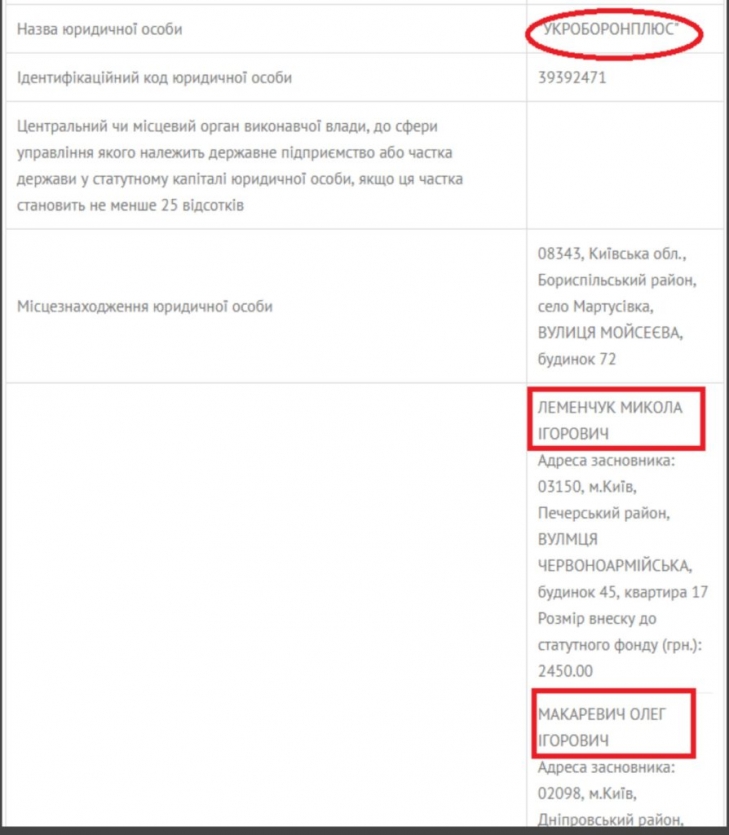 | | |
|---|---|
| Назва юридичної особи | УКРОБОРОНПЛЮС" |
| Ідентифікаційний код юридичної особи | 39392471 |
| Центральний чи місцевий орган виконавчої влади, до сфери управління якого належить державне підприємство або частка держави у статутному капіталі юридичної особи, якщо ця частка становить не менше 25 відсотків | |
| Місцезнаходження юридичної особи | 08343, Київська обл., Бориспільський район, село Мартусівка, ВУЛИЦЯ МОЙСЕЄВА, будинок 72 |
| | ЛЕМЕНЧУК МИКОЛА ІГОРОВИЧ Адреса засновника: 03150, м.Київ, Печерський район, ВУЛМЦЯ ЧЕРВОНОАРМІЙСЬКА, будинок 45, квартира 17 Розмір внеску до статутного фонду (грн.): 2450.00 МАКАРЕВИЧ ОЛЕГ ІГОРОВИЧ Адреса засновника: 02098, м.Київ, Дніпровський район, |